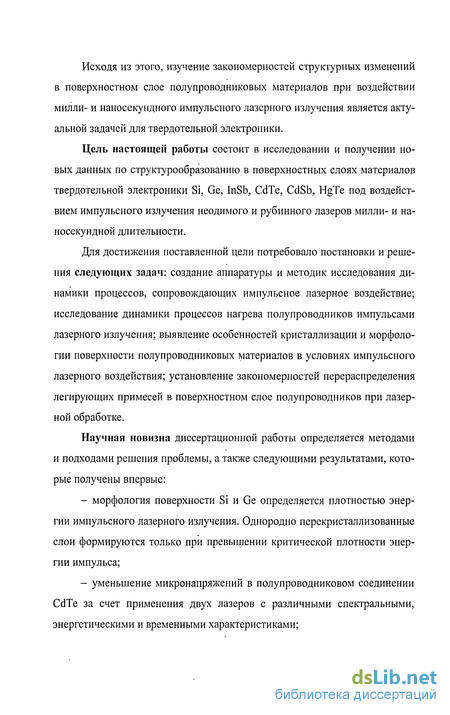 Исходя из этого, изучение закономерностей структурных изменений в поверхностном слое полупроводниковых материалов при воздействии милли- и наносекундного импульсного лазерного излучения является актуальной задачей для твердотельной электроники.

Цель настоящей работы состоит в исследовании и получении новых данных по структурообразованию в поверхностных слоях материалов твердотельной электроники Si, Ge, InSb, CdTe, CdSb, HgTe под воздействием импульсного излучения неодимого и рубинного лазеров милли- и наносекундной длительности.

Для достижения поставленной цели потребовало постановки и решения следующих задач: создание аппаратуры и методик исследования динамики процессов, сопровождающих импульсное лазерное воздействие; исследование динамики процессов нагрева полупроводников импульсами лазерного излучения; выявление особенностей кристаллизации и морфологии поверхности полупроводниковых материалов в условиях импульсного лазерного воздействия; установление закономерностей перераспределения легирующих примесей в поверхностном слое полупроводников при лазерной обработке.

Научная новизна диссертационной работы определяется методами и подходами решения проблемы, а также следующими результатами, которые получены впервые:

– морфология поверхности Si и Ge определяется плотностью энергии импульсного лазерного излучения. Однородно перекристаллизованные слои формируются только при превышении критической плотности энергии импульса;

– уменьшение микронапряжений в полупроводниковом соединении CdTe за счет применения двух лазеров с различными спектральными, энергетическими и временными характеристиками;

dsLib.net
библиотека диссертаций